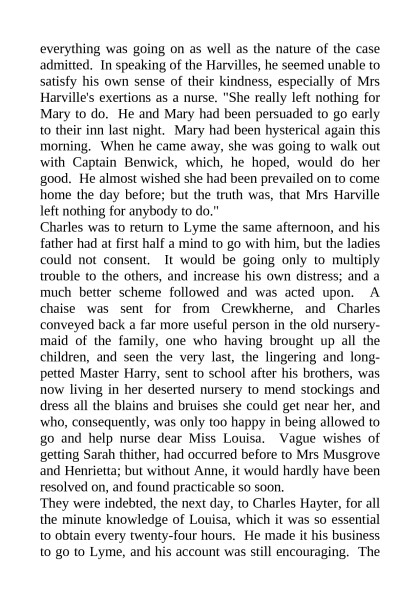 everything was going on as well as the nature of the case admitted. In speaking of the Harvilles, he seemed unable to satisfy his own sense of their kindness, especially of Mrs Harville's exertions as a nurse. "She really left nothing for Mary to do. He and Mary had been persuaded to go early to their inn last night. Mary had been hysterical again this morning. When he came away, she was going to walk out with Captain Benwick, which, he hoped, would do her good. He almost wished she had been prevailed on to come home the day before; but the truth was, that Mrs Harville left nothing for anybody to do."
Charles was to return to Lyme the same afternoon, and his father had at first half a mind to go with him, but the ladies could not consent. It would be going only to multiply trouble to the others, and increase his own distress; and a much better scheme followed and was acted upon. A chaise was sent for from Crewkherne, and Charles conveyed back a far more useful person in the old nursery-maid of the family, one who having brought up all the children, and seen the very last, the lingering and long-petted Master Harry, sent to school after his brothers, was now living in her deserted nursery to mend stockings and dress all the blains and bruises she could get near her, and who, consequently, was only too happy in being allowed to go and help nurse dear Miss Louisa. Vague wishes of getting Sarah thither, had occurred before to Mrs Musgrove and Henrietta; but without Anne, it would hardly have been resolved on, and found practicable so soon.
They were indebted, the next day, to Charles Hayter, for all the minute knowledge of Louisa, which it was so essential to obtain every twenty-four hours. He made it his business to go to Lyme, and his account was still encouraging. The